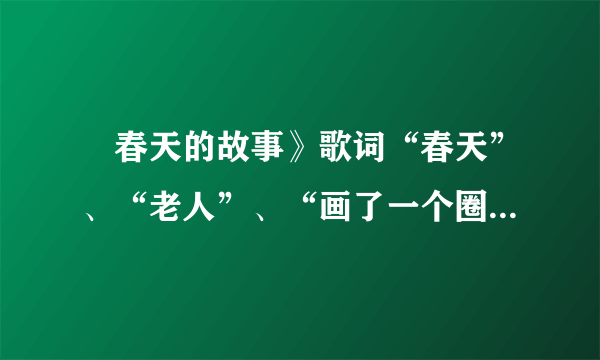 春天的故事》歌词“春天”、“老人”、“画了一个圈...